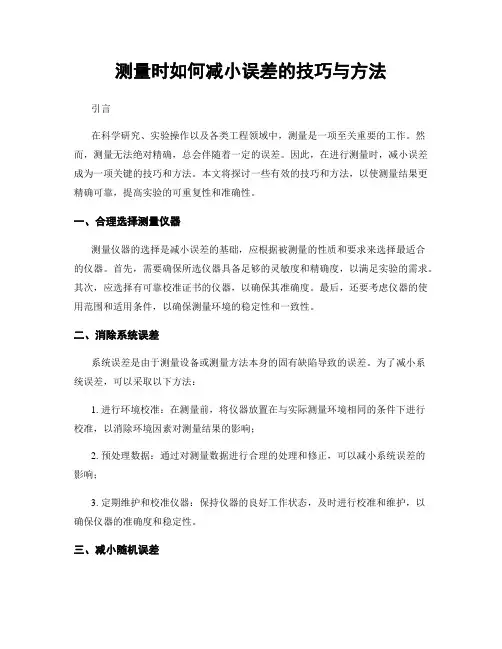 测量时如何减小误差的技巧与方法

引言

在科学研究、实验操作以及各类工程领域中，测量是一项至关重要的工作。然而，测量无法绝对精确，总会伴随着一定的误差。因此，在进行测量时，减小误差成为一项关键的技巧和方法。本文将探讨一些有效的技巧和方法，以使测量结果更精确可靠，提高实验的可重复性和准确性。

一、合理选择测量仪器

测量仪器的选择是减小误差的基础，应根据被测量的性质和要求来选择最适合的仪器。首先，需要确保所选仪器具备足够的灵敏度和精确度，以满足实验的需求。其次，应选择有可靠校准证书的仪器，以确保其准确度。最后，还要考虑仪器的使用范围和适用条件，以确保测量环境的稳定性和一致性。

二、消除系统误差

系统误差是由于测量设备或测量方法本身的固有缺陷导致的误差。为了减小系统误差，可以采取以下方法：

1. 进行环境校准：在测量前，将仪器放置在与实际测量环境相同的条件下进行校准，以消除环境因素对测量结果的影响；

2. 预处理数据：通过对测量数据进行合理的处理和修正，可以减小系统误差的影响；

3. 定期维护和校准仪器：保持仪器的良好工作状态，及时进行校准和维护，以确保仪器的准确度和稳定性。

三、减小随机误差